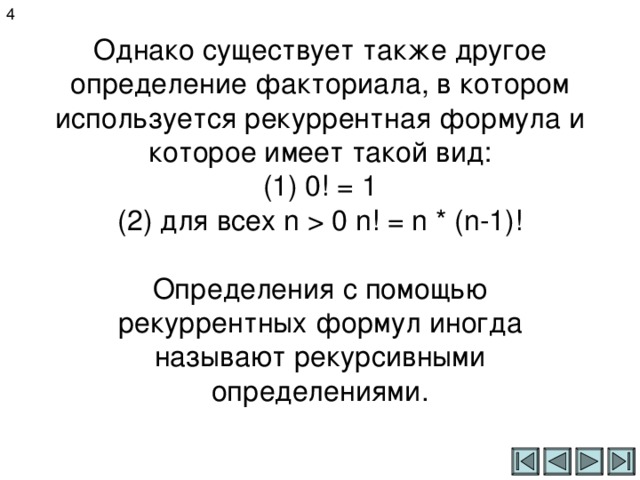 4

Однако существует также другое определение факториала, в котором используется рекуррентная формула и которое имеет такой вид:
(1) $0! = 1$
(2) для всех $n > 0$ $n! = n * (n-1)!$

Определения с помощью рекуррентных формул иногда называют рекурсивными определениями.